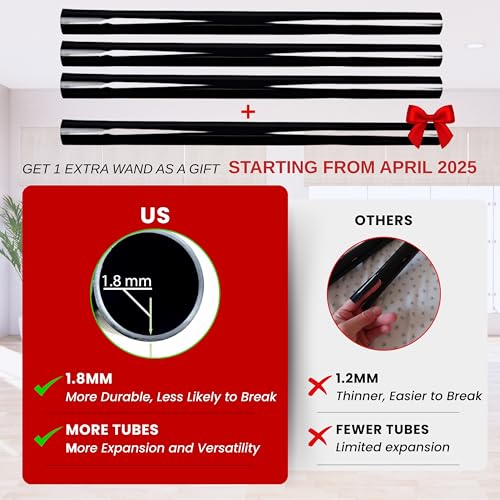 +

GET 1 EXTRA WAND AS A GIFT STARTING FROM APRIL 2025

US

1.8 mm

✓ 1.8MM
More Durable, Less Likely to Break

✓ MORE TUBES
More Expansion and Versatility

OTHERS

✗ 1.2MM
Thinner, Easier to Break

✗ FEWER TUBES
Limited expansion